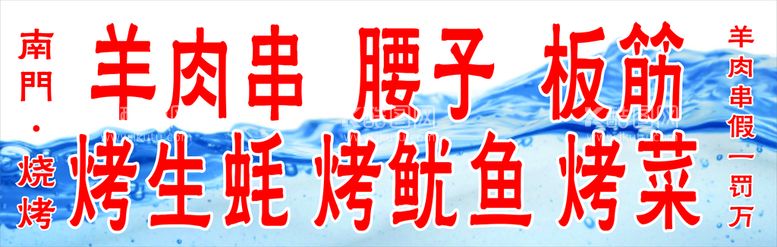 南門·烧烤

羊肉串 腰子 板筋

烤生蚝 烤鱿鱼 烤菜

羊肉串假一罚万